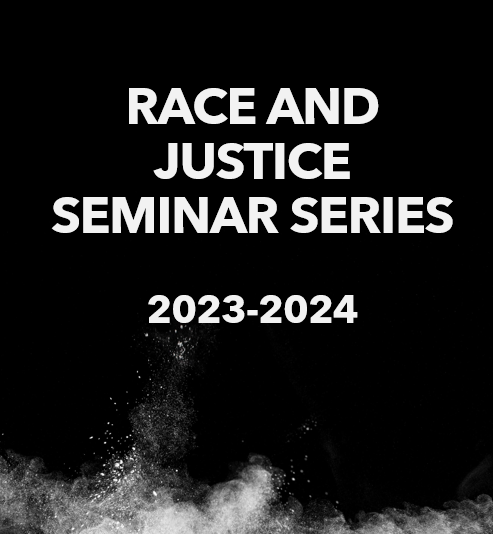 RACE AND JUSTICE SEMINAR SERIES

2023-2024